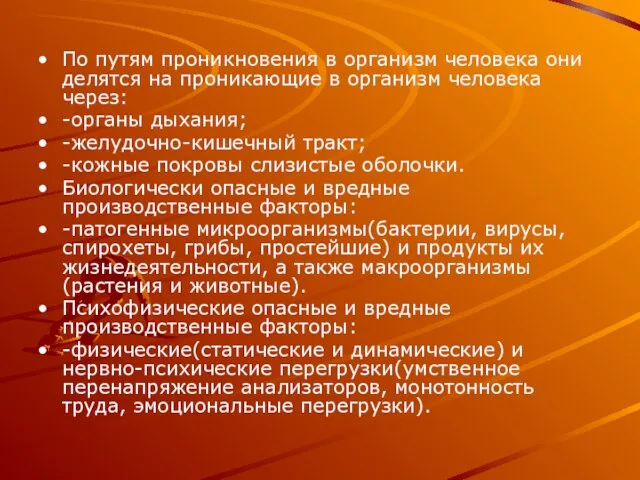 • По путям проникновения в организм человека они делятся на проникающие в организм человека через:
• -органы дыхания;
• -желудочно-кишечный тракт;
• -кожные покровы слизистые оболочки.
• Биологически опасные и вредные производственные факторы:
• -патогенные микроорганизмы(бактерии, вирусы, спирохеты, грибы, простейшие) и продукты их жизнедеятельности, а также макроорганизмы (растения и животные).
• Психофизические опасные и вредные производственные факторы:
• -физические(статические и динамические) и нервно-психические перегрузки(умственное перенапряжение анализаторов, монотонность труда, эмоциональные перегрузки).